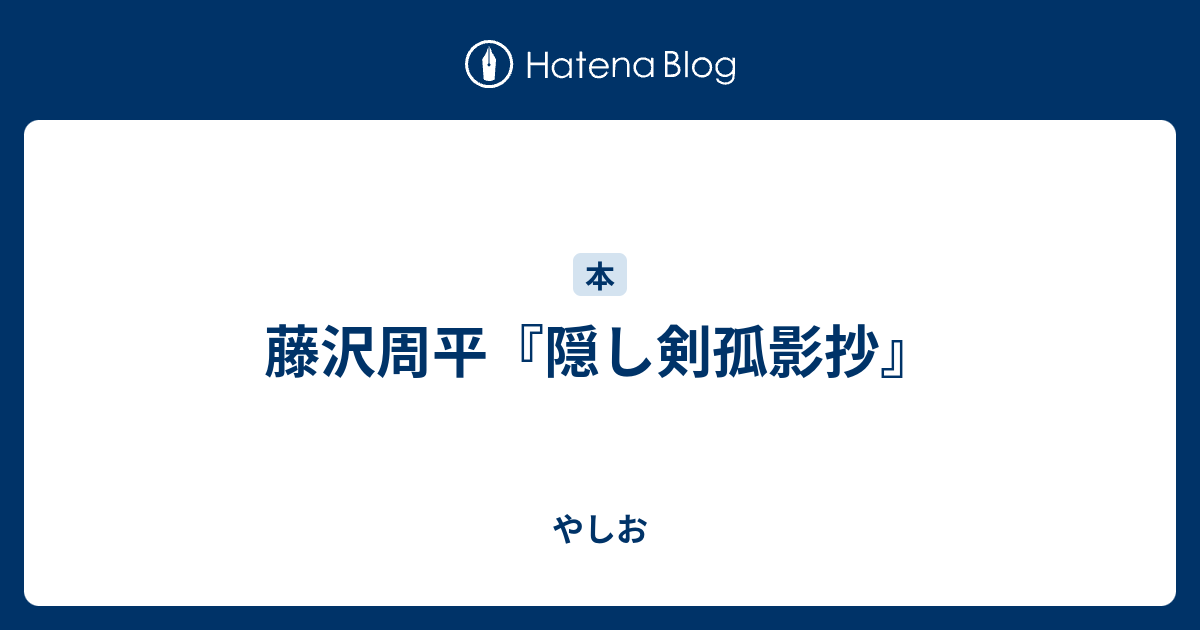 Hatena Blog

本

藤沢周平『隠し剣孤影抄』

やしお